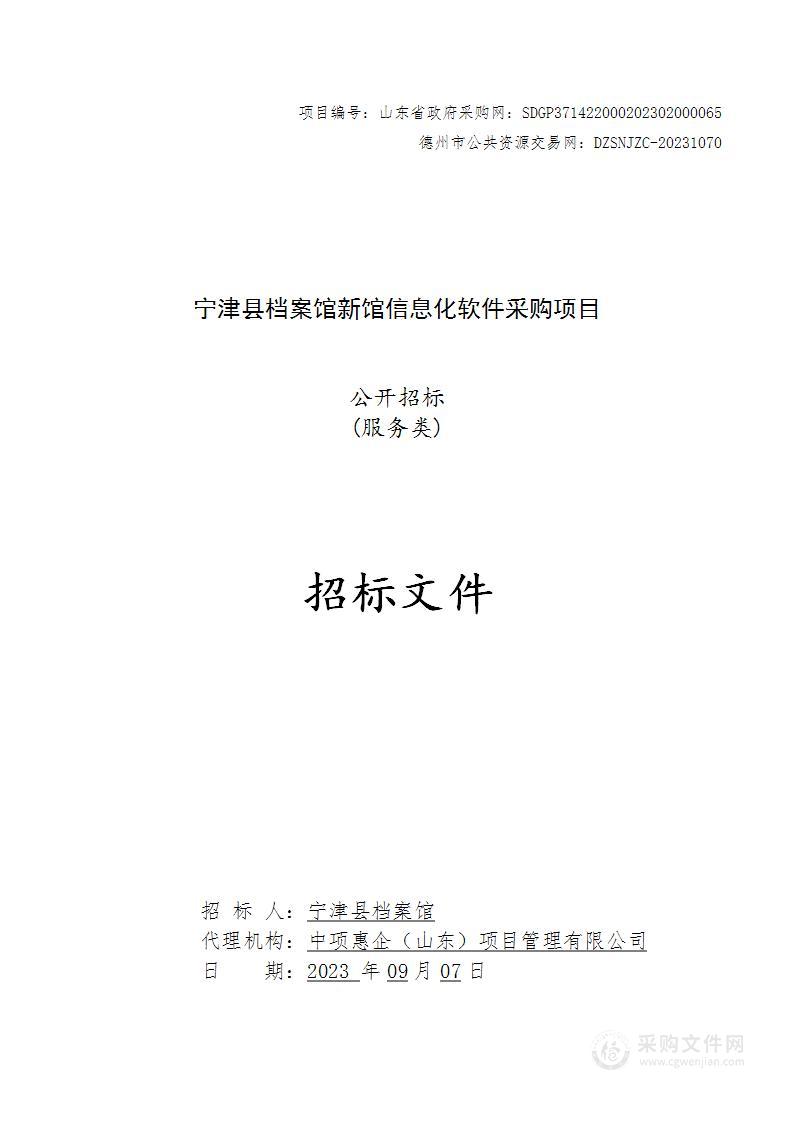 项目编号：山东省政府采购网：SDGP371422000202302000065
德州市公共资源交易网：DZSNJZC-20231070

宁津县档案馆新馆信息化软件采购项目

公开招标
(服务类)

招标文件

招 标 人：宁津县档案馆
代理机构：中项惠企（山东）项目管理有限公司
日　　期：2023 年09月07日

采购文件网
www.cgwenjian.com